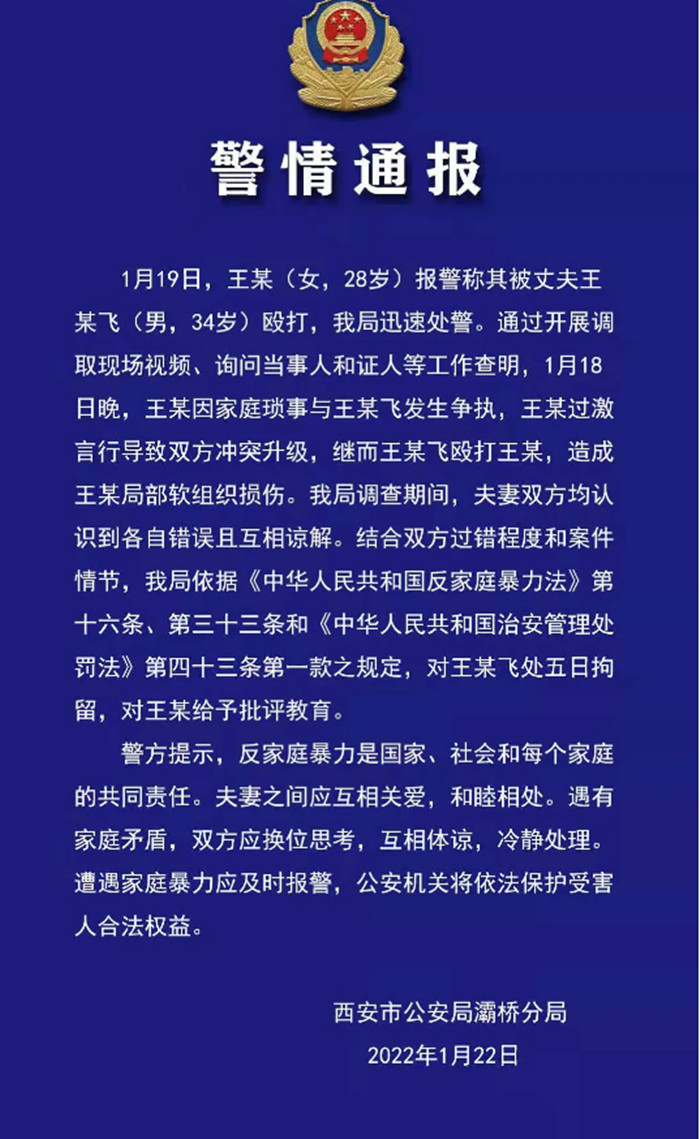 警情通报

1月19日，王某（女，28岁）报警称其被丈夫王某飞（男，34岁）殴打，我局迅速处警。通过开展调取现场视频、询问当事人和证人等工作查明，1月18日晚，王某因家庭琐事与王某飞发生争执，王某过激言行导致双方冲突升级，继而王某飞殴打王某，造成王某局部软组织损伤。我局调查期间，夫妻双方均认识到各自错误且互相谅解。结合双方过错程度和案件情节，我局依据《中华人民共和国反家庭暴力法》第十六条、第三十三条和《中华人民共和国治安管理处罚法》第四十三条第一款之规定，对王某飞处五日拘留，对王某给予批评教育。

警方提示，反家庭暴力是国家、社会和每个家庭的共同责任。夫妻之间应互相关爱，和睦相处。遇有家庭矛盾，双方应换位思考，互相体谅，冷静处理。遭遇家庭暴力应及时报警，公安机关将依法保护受害人合法权益。

西安市公安局灞桥分局
2022年1月22日